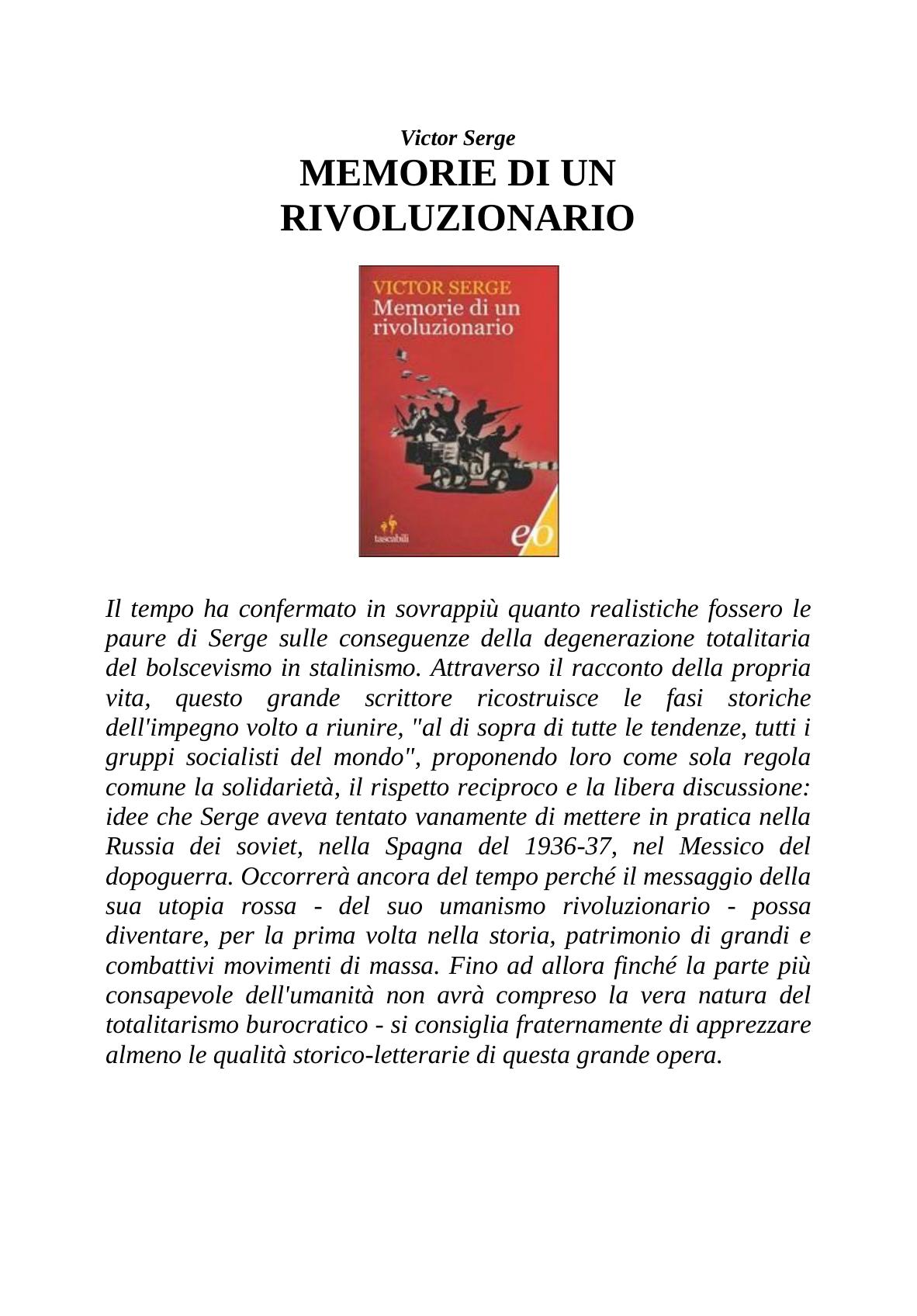 Victor Serge
MEMORIE DI UN RIVOLUZIONARIO

VICTOR SERGE
Memorie di un rivoluzionario

tascabili
e/o

Il tempo ha confermato in sovrappiù quanto realistiche fossero le paure di Serge sulle conseguenze della degenerazione totalitaria del bolscevismo in stalinismo. Attraverso il racconto della propria vita, questo grande scrittore ricostruisce le fasi storiche dell'impegno volto a riunire, "al di sopra di tutte le tendenze, tutti i gruppi socialisti del mondo", proponendo loro come sola regola comune la solidarietà, il rispetto reciproco e la libera discussione: idee che Serge aveva tentato vanamente di mettere in pratica nella Russia dei soviet, nella Spagna del 1936-37, nel Messico del dopoguerra. Occorrerà ancora del tempo perché il messaggio della sua utopia rossa - del suo umanismo rivoluzionario - possa diventare, per la prima volta nella storia, patrimonio di grandi e combattivi movimenti di massa. Fino ad allora finché la parte più consapevole dell'umanità non avrà compreso la vera natura del totalitarismo burocratico - si consiglia fraternamente di apprezzare almeno le qualità storico-letterarie di questa grande opera.